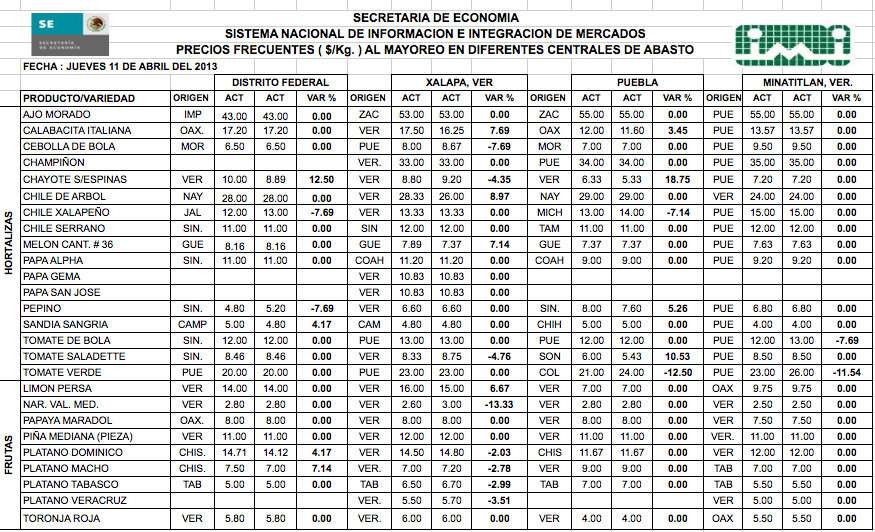 SE
SECRETARÍA DE ECONOMÍA

SECRETARIA DE ECONOMIA
SISTEMA NACIONAL DE INFORMACION E INTEGRACION DE MERCADOS
PRECIOS FRECUENTES ( $/Kg. ) AL MAYOREO EN DIFERENTES CENTRALES DE ABASTO

FECHA : JUEVES 11 DE ABRIL DEL 2013

| | | DISTRITO FEDERAL | | | | XALAPA, VER | | | | PUEBLA | | | | MINATITLAN, VER. | | |
|---|---|---|---|---|---|---|---|---|---|---|---|---|---|---|---|---|
| PRODUCTO/VARIEDAD | ORIGEN | ACT | ACT | VAR % | ORIGEN | ACT | ACT | VAR % | ORIGEN | ACT | ACT | VAR % | ORIGEN | ACT | ACT | VAR % |
| AJO MORADO | IMP | 43.00 | 43.00 | 0.00 | ZAC | 53.00 | 53.00 | 0.00 | ZAC | 55.00 | 55.00 | 0.00 | PUE | 55.00 | 55.00 | 0.00 |
| CALABACITA ITALIANA | OAX. | 17.20 | 17.20 | 0.00 | VER | 17.50 | 16.25 | 7.69 | OAX | 12.00 | 11.60 | 3.45 | PUE | 13.57 | 13.57 | 0.00 |
| CEBOLLA DE BOLA | MOR | 6.50 | 6.50 | 0.00 | PUE | 8.00 | 8.67 | -7.69 | MOR | 7.00 | 7.00 | 0.00 | PUE | 9.50 | 9.50 | 0.00 |
| CHAMPIÑON | | | | | VER. | 33.00 | 33.00 | 0.00 | PUE | 34.00 | 34.00 | 0.00 | PUE | 35.00 | 35.00 | 0.00 |
| CHAYOTE S/ESPINAS | VER | 10.00 | 8.89 | 12.50 | VER | 8.80 | 9.20 | -4.35 | VER | 6.33 | 5.33 | 18.75 | PUE | 7.20 | 7.20 | 0.00 |
| CHILE DE ARBOL | NAY | 28.00 | 28.00 | 0.00 | VER | 28.33 | 26.00 | 8.97 | NAY | 29.00 | 29.00 | 0.00 | VER | 24.00 | 24.00 | 0.00 |
| CHILE XALAPEÑO | JAL | 12.00 | 13.00 | -7.69 | VER | 13.33 | 13.33 | 0.00 | MICH | 13.00 | 14.00 | -7.14 | PUE | 15.00 | 15.00 | 0.00 |
| CHILE SERRANO | SIN. | 11.00 | 11.00 | 0.00 | SIN | 12.00 | 12.00 | 0.00 | TAM | 11.00 | 11.00 | 0.00 | PUE | 12.00 | 12.00 | 0.00 |
| MELON CANT. # 36 | GUE | 8.16 | 8.16 | 0.00 | GUE | 7.89 | 7.37 | 7.14 | GUE | 7.37 | 7.37 | 0.00 | PUE | 7.63 | 7.63 | 0.00 |
| PAPA ALPHA | SIN. | 11.00 | 11.00 | 0.00 | COAH | 11.20 | 11.20 | 0.00 | COAH | 9.00 | 9.00 | 0.00 | PUE | 9.20 | 9.20 | 0.00 |
| PAPA GEMA | | | | | VER | 10.83 | 10.83 | 0.00 | | | | | | | | |
| PAPA SAN JOSE | | | | | VER | 10.83 | 10.83 | 0.00 | | | | | | | | |
| PEPINO | SIN. | 4.80 | 5.20 | -7.69 | VER | 6.60 | 6.60 | 0.00 | SIN. | 8.00 | 7.60 | 5.26 | PUE | 6.80 | 6.80 | 0.00 |
| SANDIA SANGRIA | CAMP | 5.00 | 4.80 | 4.17 | CAM | 4.80 | 4.80 | 0.00 | CHIH | 5.00 | 5.00 | 0.00 | PUE | 4.00 | 4.00 | 0.00 |
| TOMATE DE BOLA | SIN. | 12.00 | 12.00 | 0.00 | PUE | 13.00 | 13.00 | 0.00 | PUE | 12.00 | 12.00 | 0.00 | PUE | 12.00 | 13.00 | -7.69 |
| TOMATE SALADETTE | SIN. | 8.46 | 8.46 | 0.00 | VER | 8.33 | 8.75 | -4.76 | SON | 6.00 | 5.43 | 10.53 | PUE | 8.50 | 8.50 | 0.00 |
| TOMATE VERDE | PUE | 20.00 | 20.00 | 0.00 | PUE | 23.00 | 23.00 | 0.00 | COL | 21.00 | 24.00 | -12.50 | PUE | 23.00 | 26.00 | -11.54 |
| LIMON PERSA | VER | 14.00 | 14.00 | 0.00 | VER | 16.00 | 15.00 | 6.67 | VER | 7.00 | 7.00 | 0.00 | OAX | 9.75 | 9.75 | 0.00 |
| NAR. VAL. MED. | VER | 2.80 | 2.80 | 0.00 | VER | 2.60 | 3.00 | -13.33 | VER | 2.80 | 2.80 | 0.00 | VER | 2.50 | 2.50 | 0.00 |
| PAPAYA MARADOL | OAX. | 8.00 | 8.00 | 0.00 | VER | 8.00 | 8.00 | 0.00 | VER | 8.00 | 8.00 | 0.00 | VER | 7.50 | 7.50 | 0.00 |
| PIÑA MEDIANA (PIEZA) | VER | 11.00 | 11.00 | 0.00 | VER | 12.00 | 12.00 | 0.00 | VER | 11.00 | 11.00 | 0.00 | VER. | 11.00 | 11.00 | 0.00 |
| PLATANO DOMINICO | CHIS. | 14.71 | 14.12 | 4.17 | VER | 14.50 | 14.80 | -2.03 | CHIS | 11.67 | 11.67 | 0.00 | VER | 12.00 | 12.00 | 0.00 |
| PLATANO MACHO | CHIS. | 7.50 | 7.00 | 7.14 | VER. | 7.00 | 7.20 | -2.78 | VER | 9.00 | 9.00 | 0.00 | TAB | 7.00 | 7.00 | 0.00 |
| PLATANO TABASCO | TAB | 5.00 | 5.00 | 0.00 | TAB | 6.50 | 6.70 | -2.99 | TAB | 7.00 | 7.00 | 0.00 | TAB | 5.50 | 5.50 | 0.00 |
| PLATANO VERACRUZ | | | | | VER. | 5.50 | 5.70 | -3.51 | | | | | VER | 5.00 | 5.00 | 0.00 |
| TORONJA ROJA | VER | 5.80 | 5.80 | 0.00 | VER. | 6.00 | 6.00 | 0.00 | VER | 4.00 | 4.00 | 0.00 | OAX | 5.50 | 5.50 | 0.00 |

HORTALIZAS
FRUTAS